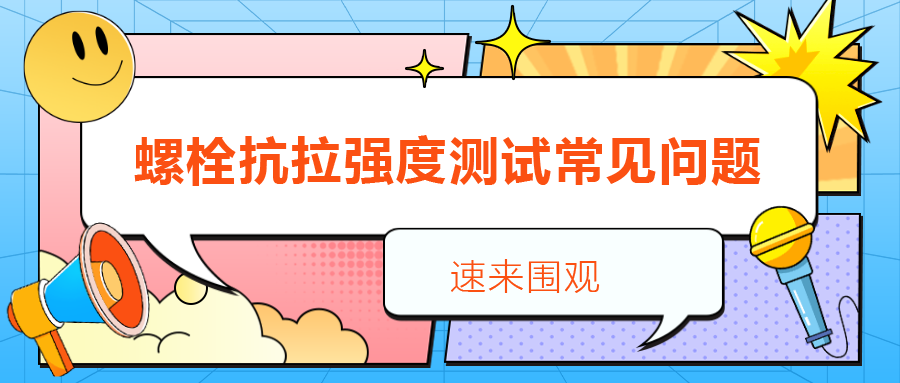 螺栓抗拉强度测试常见问题

速来围观